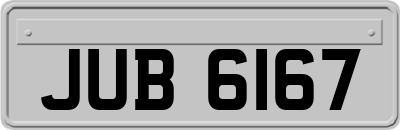 JUB 6167